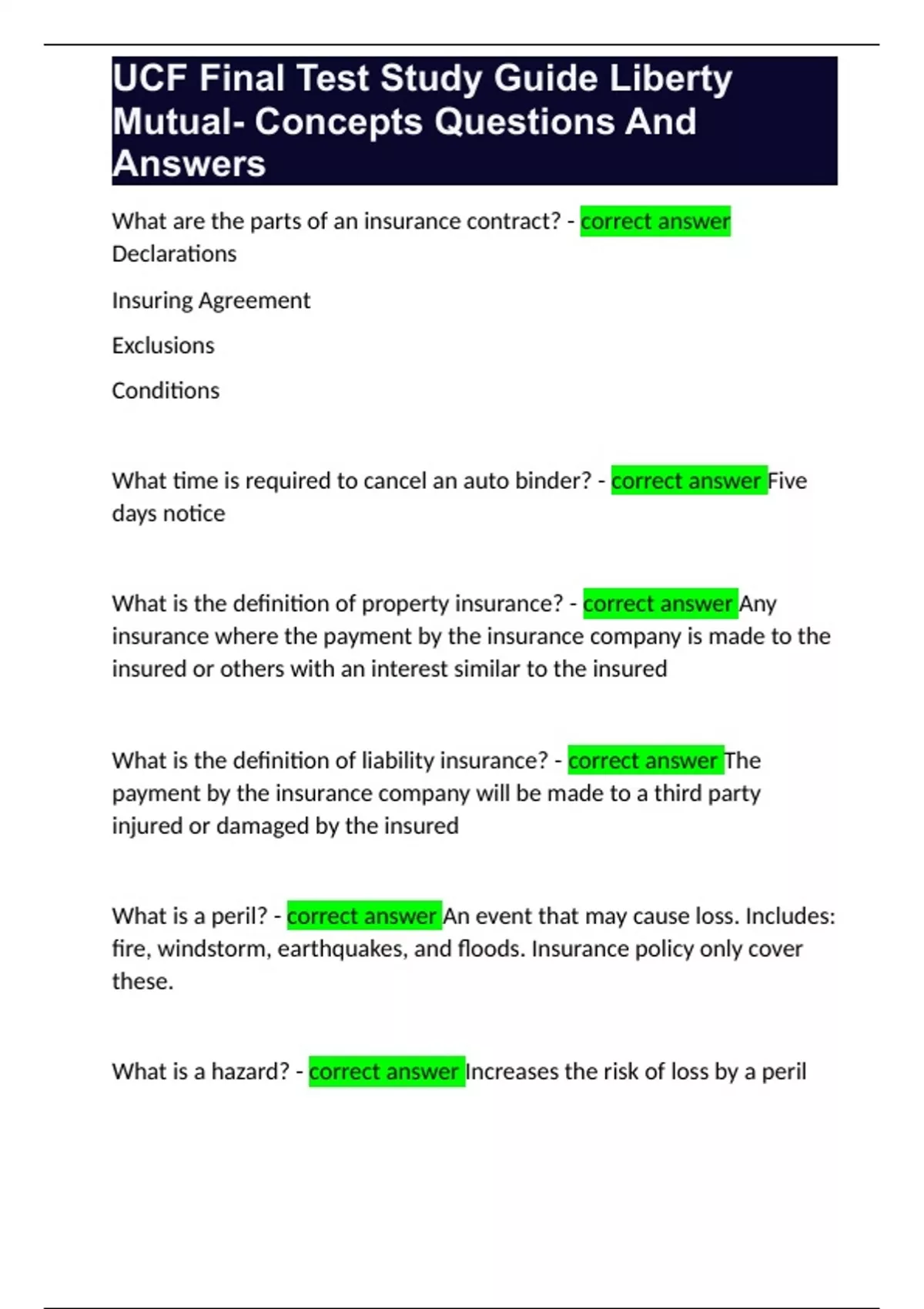 UCF Final Test Study Guide Liberty Mutual- Concepts Questions And Answers

What are the parts of an insurance contract? - correct answer Declarations

Insuring Agreement

Exclusions

Conditions

What time is required to cancel an auto binder? - correct answer Five days notice

What is the definition of property insurance? - correct answer Any insurance where the payment by the insurance company is made to the insured or others with an interest similar to the insured

What is the definition of liability insurance? - correct answer The payment by the insurance company will be made to a third party injured or damaged by the insured

What is a peril? - correct answer An event that may cause loss. Includes: fire, windstorm, earthquakes, and floods. Insurance policy only cover these.

What is a hazard? - correct answer Increases the risk of loss by a peril